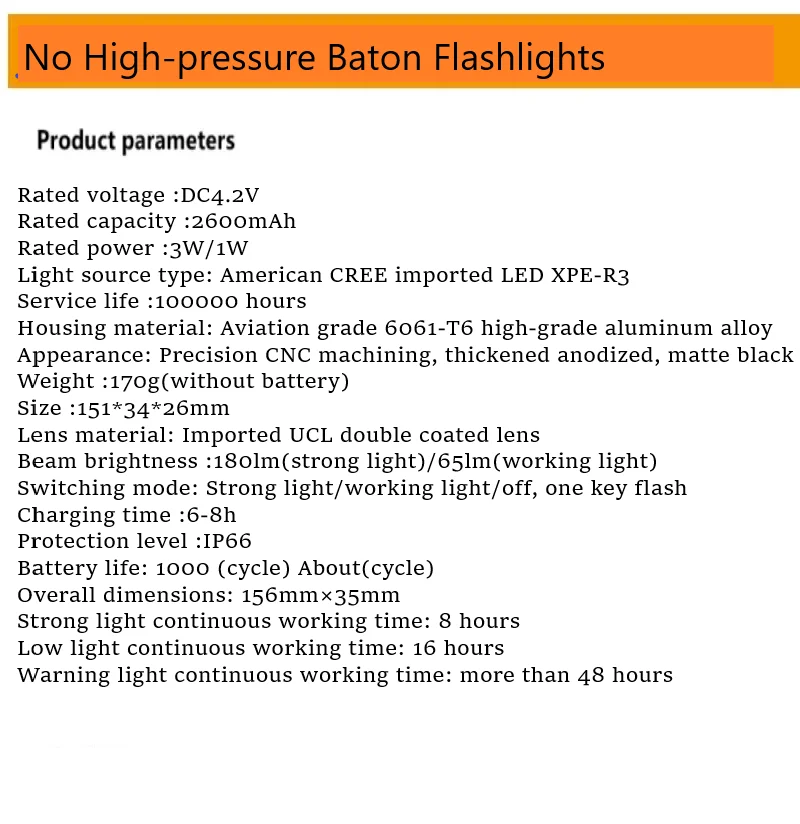 No High-pressure Baton Flashlights

Product parameters

Rated voltage :DC4.2V
Rated capacity :2600mAh
Rated power :3W/1W
Light source type: American CREE imported LED XPE-R3
Service life :100000 hours
Housing material: Aviation grade 6061-T6 high-grade aluminum alloy
Appearance: Precision CNC machining, thickened anodized, matte black
Weight :170g(without battery)
Size :151*34*26mm
Lens material: Imported UCL double coated lens
Beam brightness :180lm(strong light)/65lm(working light)
Switching mode: Strong light/working light/off, one key flash
Charging time :6-8h
Protection level :IP66
Battery life: 1000 (cycle) About(cycle)
Overall dimensions: 156mm×35mm
Strong light continuous working time: 8 hours
Low light continuous working time: 16 hours
Warning light continuous working time: more than 48 hours